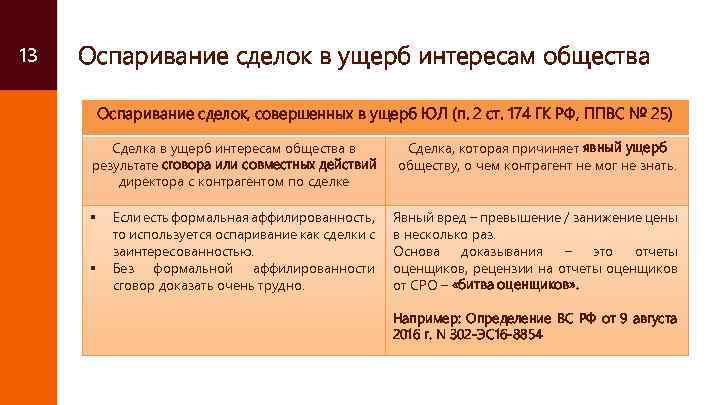 13

Оспаривание сделок в ущерб интересам общества

| Оспаривание сделок, совершенных в ущерб ЮЛ (п. 2 ст. 174 ГК РФ, ППВС № 25) | |
|---|---|
| Сделка в ущерб интересам общества в результате сговора или совместных действий директора с контрагентом по сделке | Сделка, которая причиняет явный ущерб обществу, о чем контрагент не мог не знать. |
| ▪ Если есть формальная аффилированность, то используется оспаривание как сделки с заинтересованностью. ▪ Без формальной аффилированности сговор доказать очень трудно. | Явный вред – превышение / занижение цены в несколько раз. Основа доказывания – это отчеты оценщиков, рецензии на отчеты оценщиков от СРО – «битва оценщиков». Например: Определение ВС РФ от 9 августа 2016 г. N 302-ЭС16-8854 |